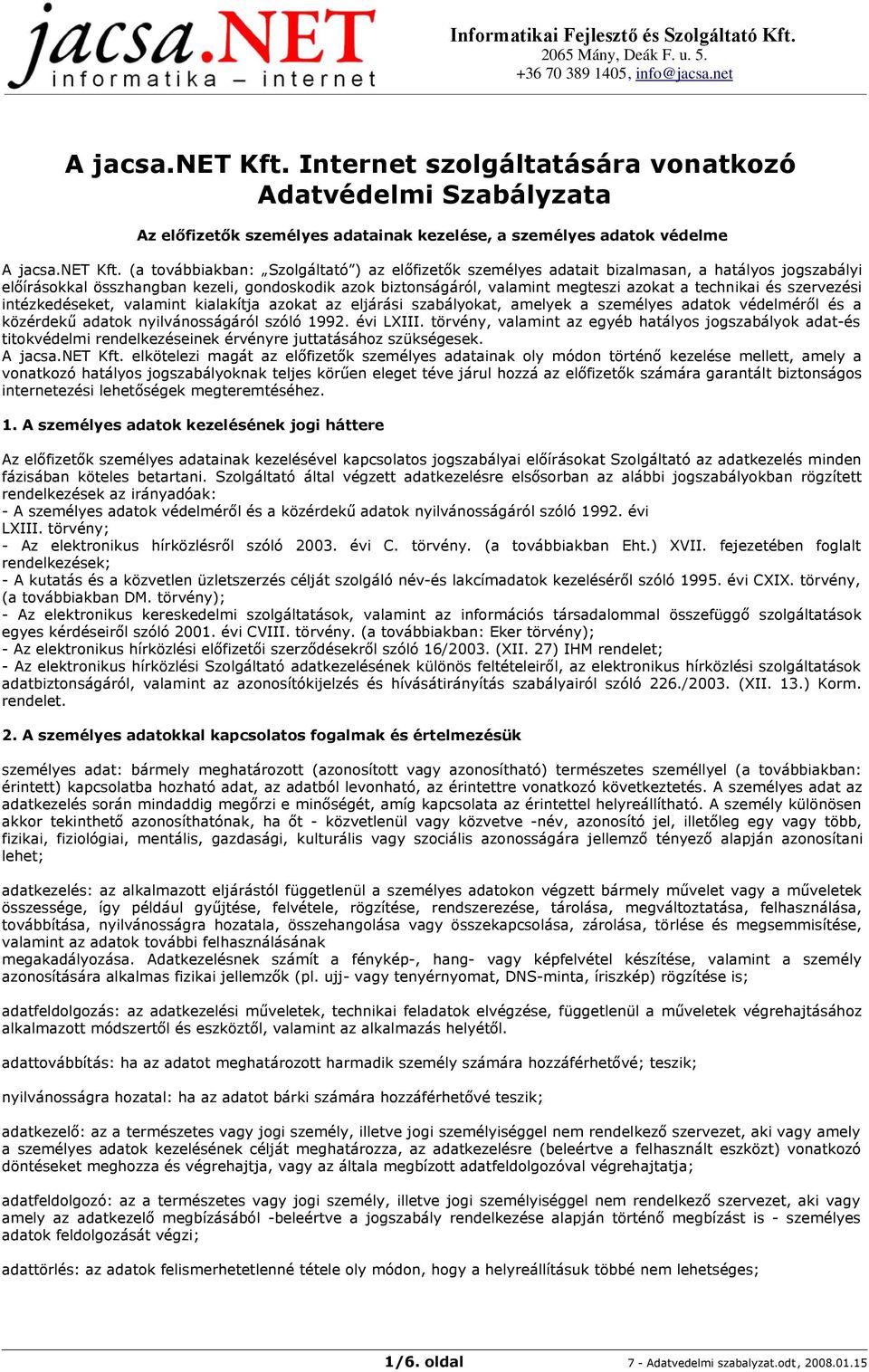 jacsa.NET
informatika – internet

Informatikai Fejlesztő és Szolgáltató Kft.
2065 Mány, Deák F. u. 5.
+36 70 389 1405, info@jacsa.net

A jacsa.NET Kft. Internet szolgáltatására vonatkozó Adatvédelmi Szabályzata

Az előfizetők személyes adatainak kezelése, a személyes adatok védelme

A jacsa.NET Kft. (a továbbiakban: „Szolgáltató") az előfizetők személyes adatait bizalmasan, a hatályos jogszabályi előírásokkal összhangban kezeli, gondoskodik azok biztonságáról, valamint megteszi azokat a technikai és szervezési intézkedéseket, valamint kialakítja azokat az eljárási szabályokat, amelyek a személyes adatok védelméről és a közérdekű adatok nyilvánosságáról szóló 1992. évi LXIII. törvény, valamint az egyéb hatályos jogszabályok adat-és titokvédelmi rendelkezéseinek érvényre juttatásához szükségesek.
A jacsa.NET Kft. elkötelezi magát az előfizetők személyes adatainak oly módon történő kezelése mellett, amely a vonatkozó hatályos jogszabályoknak teljes körűen eleget téve járul hozzá az előfizetők számára garantált biztonságos internetezési lehetőségek megteremtéséhez.

1. A személyes adatok kezelésének jogi háttere

Az előfizetők személyes adatainak kezelésével kapcsolatos jogszabályai előírásokat Szolgáltató az adatkezelés minden fázisában köteles betartani. Szolgáltató által végzett adatkezelésre elsősorban az alábbi jogszabályokban rögzített rendelkezések az irányadóak:
- A személyes adatok védelméről és a közérdekű adatok nyilvánosságáról szóló 1992. évi LXIII. törvény;
- Az elektronikus hírközlésről szóló 2003. évi C. törvény. (a továbbiakban Eht.) XVII. fejezetében foglalt rendelkezések;
- A kutatás és a közvetlen üzletszerzés célját szolgáló név-és lakcímadatok kezeléséről szóló 1995. évi CXIX. törvény, (a továbbiakban DM. törvény);
- Az elektronikus kereskedelmi szolgáltatások, valamint az információs társadalommal összefüggő szolgáltatások egyes kérdéseiről szóló 2001. évi CVIII. törvény. (a továbbiakban: Eker törvény);
- Az elektronikus hírközlési előfizetői szerződésekről szóló 16/2003. (XII. 27) IHM rendelet;
- Az elektronikus hírközlési Szolgáltató adatkezelésének különös feltételeiről, az elektronikus hírközlési szolgáltatások adatbiztonságáról, valamint az azonosítókijelzés és hívásátirányítás szabályairól szóló 226./2003. (XII. 13.) Korm. rendelet.

2. A személyes adatokkal kapcsolatos fogalmak és értelmezésük

személyes adat: bármely meghatározott (azonosított vagy azonosítható) természetes személlyel (a továbbiakban: érintett) kapcsolatba hozható adat, az adatból levonható, az érintettre vonatkozó következtetés. A személyes adat az adatkezelés során mindaddig megőrzi e minőségét, amíg kapcsolata az érintettel helyreállítható. A személy különösen akkor tekinthető azonosíthatónak, ha őt - közvetlenül vagy közvetve -név, azonosító jel, illetőleg egy vagy több, fizikai, fiziológiai, mentális, gazdasági, kulturális vagy szociális azonosságára jellemző tényező alapján azonosítani lehet;

adatkezelés: az alkalmazott eljárástól függetlenül a személyes adatokon végzett bármely művelet vagy a műveletek összessége, így például gyűjtése, felvétele, rögzítése, rendszerezése, tárolása, megváltoztatása, felhasználása, továbbítása, nyilvánosságra hozatala, összehangolása vagy összekapcsolása, zárolása, törlése és megsemmisítése, valamint az adatok további felhasználásának megakadályozása. Adatkezelésnek számít a fénykép-, hang- vagy képfelvétel készítése, valamint a személy azonosítására alkalmas fizikai jellemzők (pl. ujj- vagy tenyérnyomat, DNS-minta, íriszkép) rögzítése is;

adatfeldolgozás: az adatkezelési műveletek, technikai feladatok elvégzése, függetlenül a műveletek végrehajtásához alkalmazott módszertől és eszköztől, valamint az alkalmazás helyétől.

adattovábbítás: ha az adatot meghatározott harmadik személy számára hozzáférhetővé; teszik;

nyilvánosságra hozatal: ha az adatot bárki számára hozzáférhetővé teszik;

adatkezelő: az a természetes vagy jogi személy, illetve jogi személyiséggel nem rendelkező szervezet, aki vagy amely a személyes adatok kezelésének célját meghatározza, az adatkezelésre (beleértve a felhasznált eszközt) vonatkozó döntéseket meghozza és végrehajtja, vagy az általa megbízott adatfeldolgozóval végrehajtatja;

adatfeldolgozó: az a természetes vagy jogi személy, illetve jogi személyiséggel nem rendelkező szervezet, aki vagy amely az adatkezelő megbízásából -beleértve a jogszabály rendelkezése alapján történő megbízást is - személyes adatok feldolgozását végzi;

adattörlés: az adatok felismerhetetlenné tétele oly módon, hogy a helyreállításuk többé nem lehetséges;

1/6. oldal
7 - Adatvedelmi szabalyzat.odt, 2008.01.15